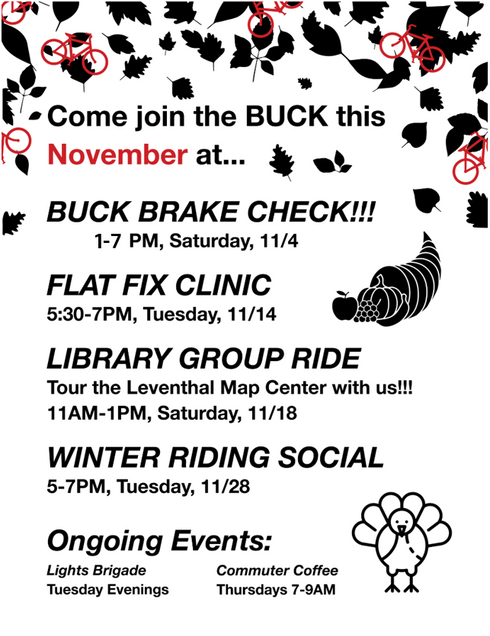 Come join the BUCK this November at...

BUCK BRAKE CHECK!!!
1-7 PM, Saturday, 11/4

FLAT FIX CLINIC
5:30-7PM, Tuesday, 11/14

LIBRARY GROUP RIDE
Tour the Leventhal Map Center with us!!!
11AM-1PM, Saturday, 11/18

WINTER RIDING SOCIAL
5-7PM, Tuesday, 11/28

Ongoing Events:

Lights Brigade
Tuesday Evenings

Commuter Coffee
Thursdays 7-9AM